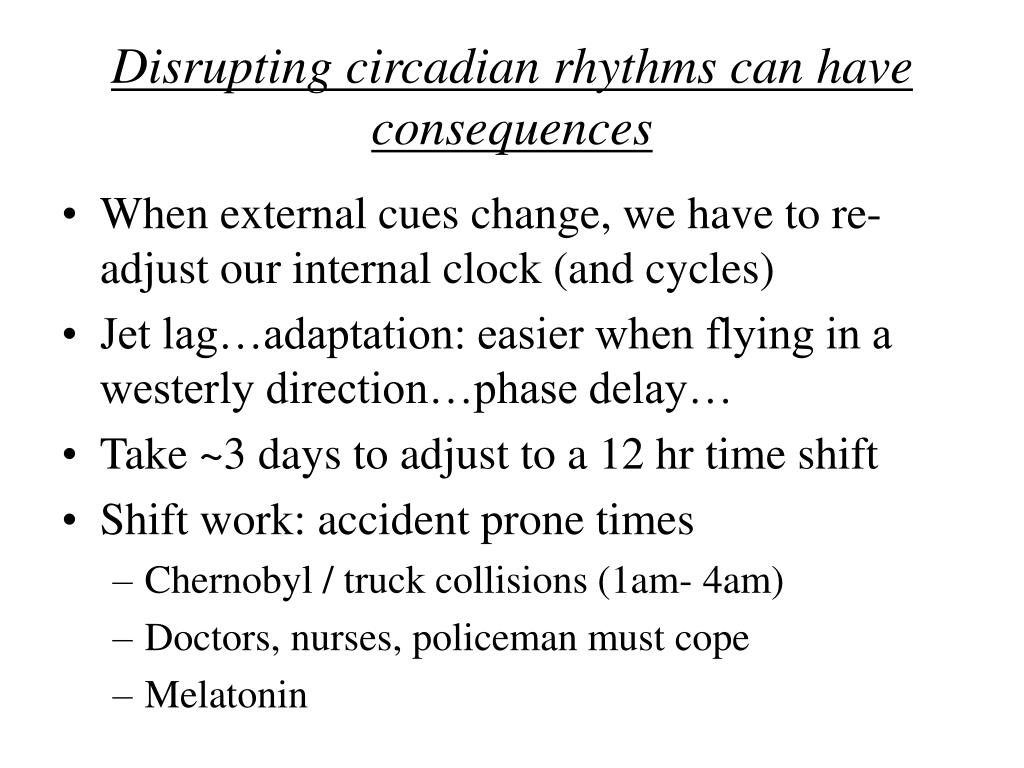 Disrupting circadian rhythms can have consequences

• When external cues change, we have to re-adjust our internal clock (and cycles)
• Jet lag…adaptation: easier when flying in a westerly direction…phase delay…
• Take ~3 days to adjust to a 12 hr time shift
• Shift work: accident prone times
– Chernobyl / truck collisions (1am- 4am)
– Doctors, nurses, policeman must cope
– Melatonin